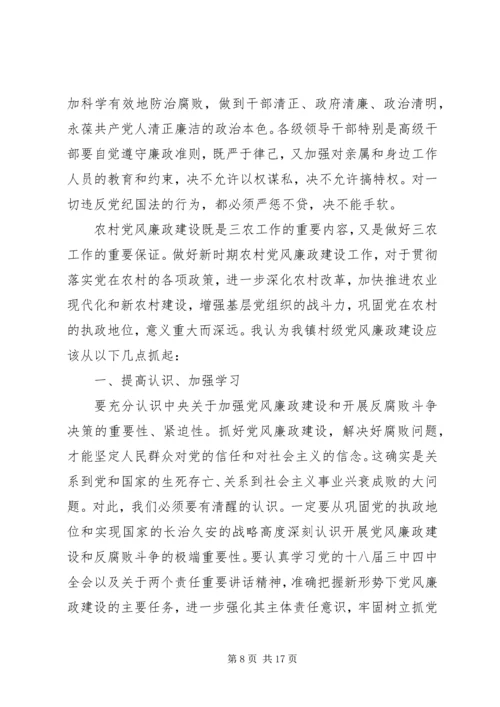 加科学有效地防治腐败，做到干部清正、政府清廉、政治清明，永葆共产党人清正廉洁的政治本色。各级领导干部特别是高级干部要自觉遵守廉政准则，既严于律己，又加强对亲属和身边工作人员的教育和约束，决不允许以权谋私，决不允许搞特权。对一切违反党纪国法的行为，都必须严惩不贷，决不能手软。

农村党风廉政建设既是三农工作的重要内容，又是做好三农工作的重要保证。做好新时期农村党风廉政建设工作，对于贯彻落实党在农村的各项政策，进一步深化农村改革，加快推进农业现代化和新农村建设，增强基层党组织的战斗力，巩固党在农村的执政地位，意义重大而深远。我认为我镇村级党风廉政建设应该从以下几点抓起：

一、提高认识、加强学习

要充分认识中央关于加强党风廉政建设和开展反腐败斗争决策的重要性、紧迫性。抓好党风廉政建设，解决好腐败问题，才能坚定人民群众对党的信任和对社会主义的信念。这确实是关系到党和国家的生死存亡、关系到社会主义事业兴衰成败的大问题。对此，我们必须要有清醒的认识。一定要从巩固党的执政地位和实现国家的长治久安的战略高度深刻认识开展党风廉政建设和反腐败斗争的极端重要性。要认真学习党的十八届三中四中全会以及关于两个责任重要讲话精神，准确把握新形势下党风廉政建设的主要任务，进一步强化其主体责任意识，牢固树立抓党

第 8 页 共 17 页